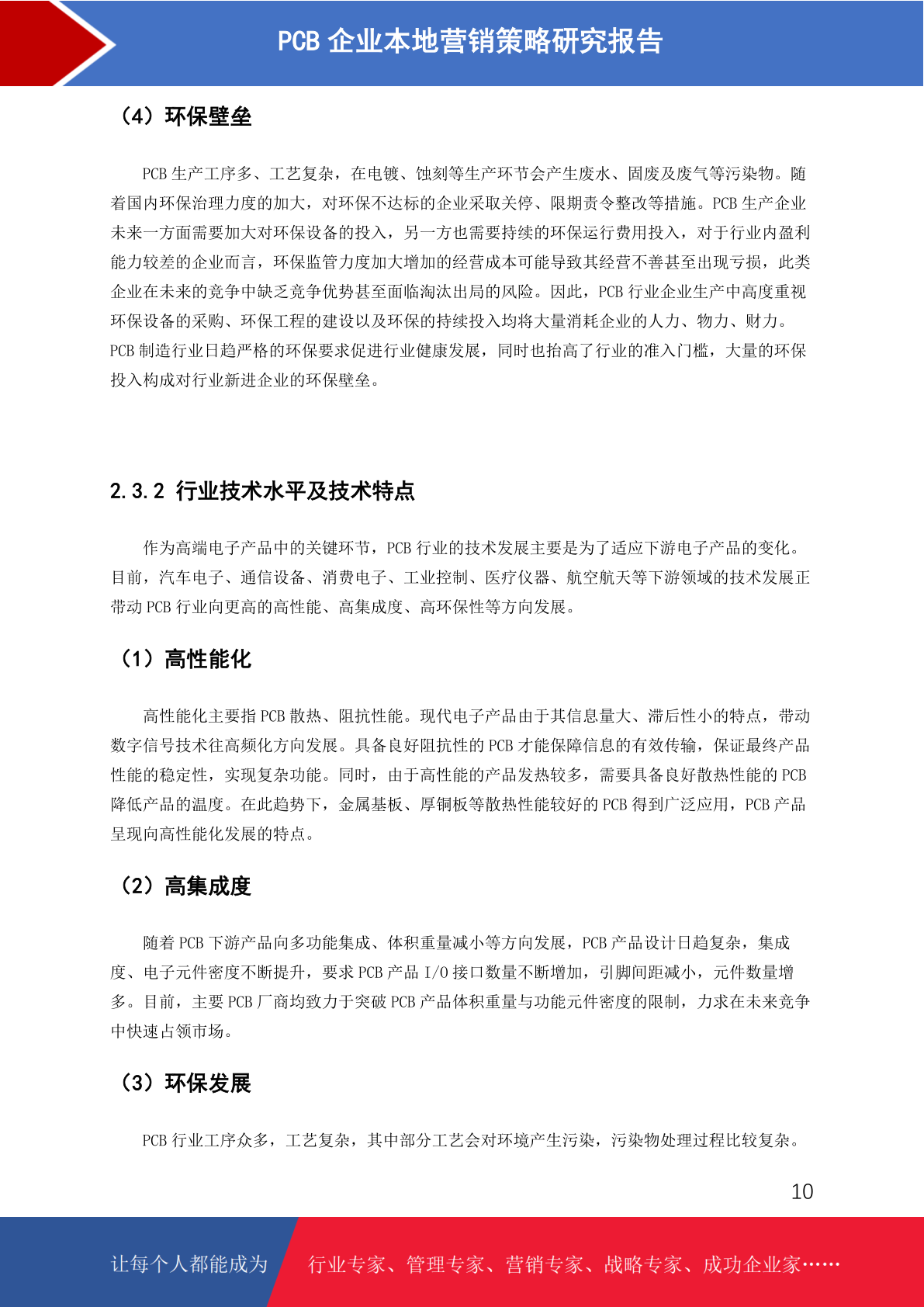 PCB 企业本地营销策略研究报告

（4）环保壁垒

PCB 生产工序多、工艺复杂，在电镀、蚀刻等生产环节会产生废水、固废及废气等污染物。随着国内环保治理力度的加大，对环保不达标的企业采取关停、限期责令整改等措施。PCB 生产企业未来一方面需要加大对环保设备的投入，另一方也需要持续的环保运行费用投入，对于行业内盈利能力较差的企业而言，环保监管力度加大增加的经营成本可能导致其经营不善甚至出现亏损，此类企业在未来的竞争中缺乏竞争优势甚至面临淘汰出局的风险。因此，PCB 行业企业生产中高度重视环保设备的采购、环保工程的建设以及环保的持续投入均将大量消耗企业的人力、物力、财力。PCB 制造行业日趋严格的环保要求促进行业健康发展，同时也抬高了行业的准入门槛，大量的环保投入构成对行业新进企业的环保壁垒。

2.3.2 行业技术水平及技术特点

作为高端电子产品中的关键环节，PCB 行业的技术发展主要是为了适应下游电子产品的变化。目前，汽车电子、通信设备、消费电子、工业控制、医疗仪器、航空航天等下游领域的技术发展正带动 PCB 行业向更高的高性能、高集成度、高环保性等方向发展。

（1）高性能化

高性能化主要指 PCB 散热、阻抗性能。现代电子产品由于其信息量大、滞后性小的特点，带动数字信号技术往高频化方向发展。具备良好阻抗性的 PCB 才能保障信息的有效传输，保证最终产品性能的稳定性，实现复杂功能。同时，由于高性能的产品发热较多，需要具备良好散热性能的 PCB 降低产品的温度。在此趋势下，金属基板、厚铜板等散热性能较好的 PCB 得到广泛应用，PCB 产品呈现向高性能化发展的特点。

（2）高集成度

随着 PCB 下游产品向多功能集成、体积重量减小等方向发展，PCB 产品设计日趋复杂，集成度、电子元件密度不断提升，要求 PCB 产品 I/O 接口数量不断增加，引脚间距减小，元件数量增多。目前，主要 PCB 厂商均致力于突破 PCB 产品体积重量与功能元件密度的限制，力求在未来竞争中快速占领市场。

（3）环保发展

PCB 行业工序众多，工艺复杂，其中部分工艺会对环境产生污染，污染物处理过程比较复杂。

10

让每个人都能成为 行业专家、管理专家、营销专家、战略专家、成功企业家……